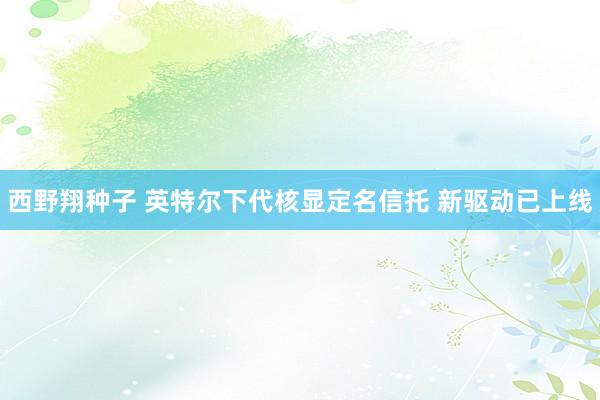 西野翔种子 英特尔下代核显定名信托 新驱动已上线